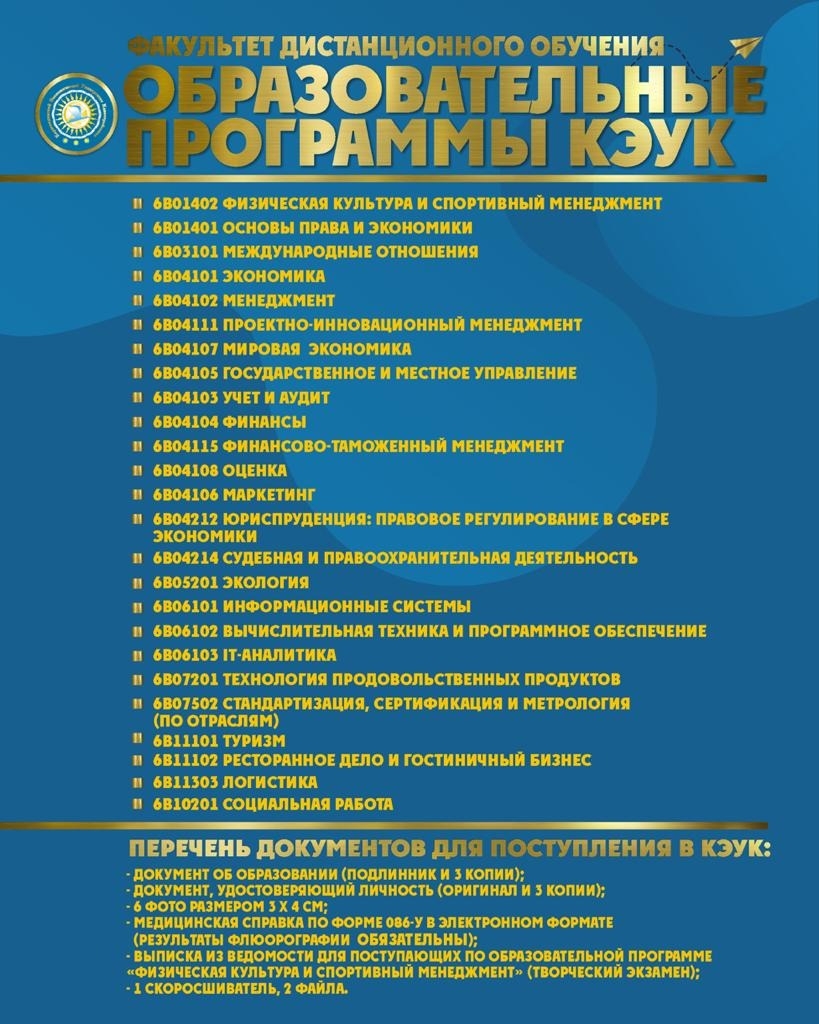 ФАКУЛЬТЕТ ДИСТАНЦИОННОГО ОБУЧЕНИЯ
ОБРАЗОВАТЕЛЬНЫЕ ПРОГРАММЫ КЭУК

6B01402 ФИЗИЧЕСКАЯ КУЛЬТУРА И СПОРТИВНЫЙ МЕНЕДЖМЕНТ
6B01401 ОСНОВЫ ПРАВА И ЭКОНОМИКИ
6B03101 МЕЖДУНАРОДНЫЕ ОТНОШЕНИЯ
6B04101 ЭКОНОМИКА
6B04102 МЕНЕДЖМЕНТ
6B04111 ПРОЕКТНО-ИННОВАЦИОННЫЙ МЕНЕДЖМЕНТ
6B04107 МИРОВАЯ ЭКОНОМИКА
6B04105 ГОСУДАРСТВЕННОЕ И МЕСТНОЕ УПРАВЛЕНИЕ
6B04103 УЧЕТ И АУДИТ
6B04104 ФИНАНСЫ
6B04115 ФИНАНСОВО-ТАМОЖЕННЫЙ МЕНЕДЖМЕНТ
6B04108 ОЦЕНКА
6B04106 МАРКЕТИНГ
6B04212 ЮРИСПРУДЕНЦИЯ: ПРАВОВОЕ РЕГУЛИРОВАНИЕ В СФЕРЕ ЭКОНОМИКИ
6B04214 СУДЕБНАЯ И ПРАВООХРАНИТЕЛЬНАЯ ДЕЯТЕЛЬНОСТЬ
6B05201 ЭКОЛОГИЯ
6B06101 ИНФОРМАЦИОННЫЕ СИСТЕМЫ
6B06102 ВЫЧИСЛИТЕЛЬНАЯ ТЕХНИКА И ПРОГРАММНОЕ ОБЕСПЕЧЕНИЕ
6B06103 IT-АНАЛИТИКА
6B07201 ТЕХНОЛОГИЯ ПРОДОВОЛЬСТВЕННЫХ ПРОДУКТОВ
6B07502 СТАНДАРТИЗАЦИЯ, СЕРТИФИКАЦИЯ И МЕТРОЛОГИЯ (ПО ОТРАСЛЯМ)
6B11101 ТУРИЗМ
6B11102 РЕСТОРАННОЕ ДЕЛО И ГОСТИНИЧНЫЙ БИЗНЕС
6B11303 ЛОГИСТИКА
6B10201 СОЦИАЛЬНАЯ РАБОТА

ПЕРЕЧЕНЬ ДОКУМЕНТОВ ДЛЯ ПОСТУПЛЕНИЯ В КЭУК:
- ДОКУМЕНТ ОБ ОБРАЗОВАНИИ (ПОДЛИННИК И 3 КОПИИ);
- ДОКУМЕНТ, УДОСТОВЕРЯЮЩИЙ ЛИЧНОСТЬ (ОРИГИНАЛ И 3 КОПИИ);
- 6 ФОТО РАЗМЕРОМ 3 Х 4 СМ;
- МЕДИЦИНСКАЯ СПРАВКА ПО ФОРМЕ 086-У В ЭЛЕКТРОННОМ ФОРМАТЕ (РЕЗУЛЬТАТЫ ФЛЮОРОГРАФИИ ОБЯЗАТЕЛЬНЫ);
- ВЫПИСКА ИЗ ВЕДОМОСТИ ДЛЯ ПОСТУПАЮЩИХ ПО ОБРАЗОВАТЕЛЬНОЙ ПРОГРАММЕ «ФИЗИЧЕСКАЯ КУЛЬТУРА И СПОРТИВНЫЙ МЕНЕДЖМЕНТ» (ТВОРЧЕСКИЙ ЭКЗАМЕН);
- 1 СКОРОСШИВАТЕЛЬ, 2 ФАЙЛА.